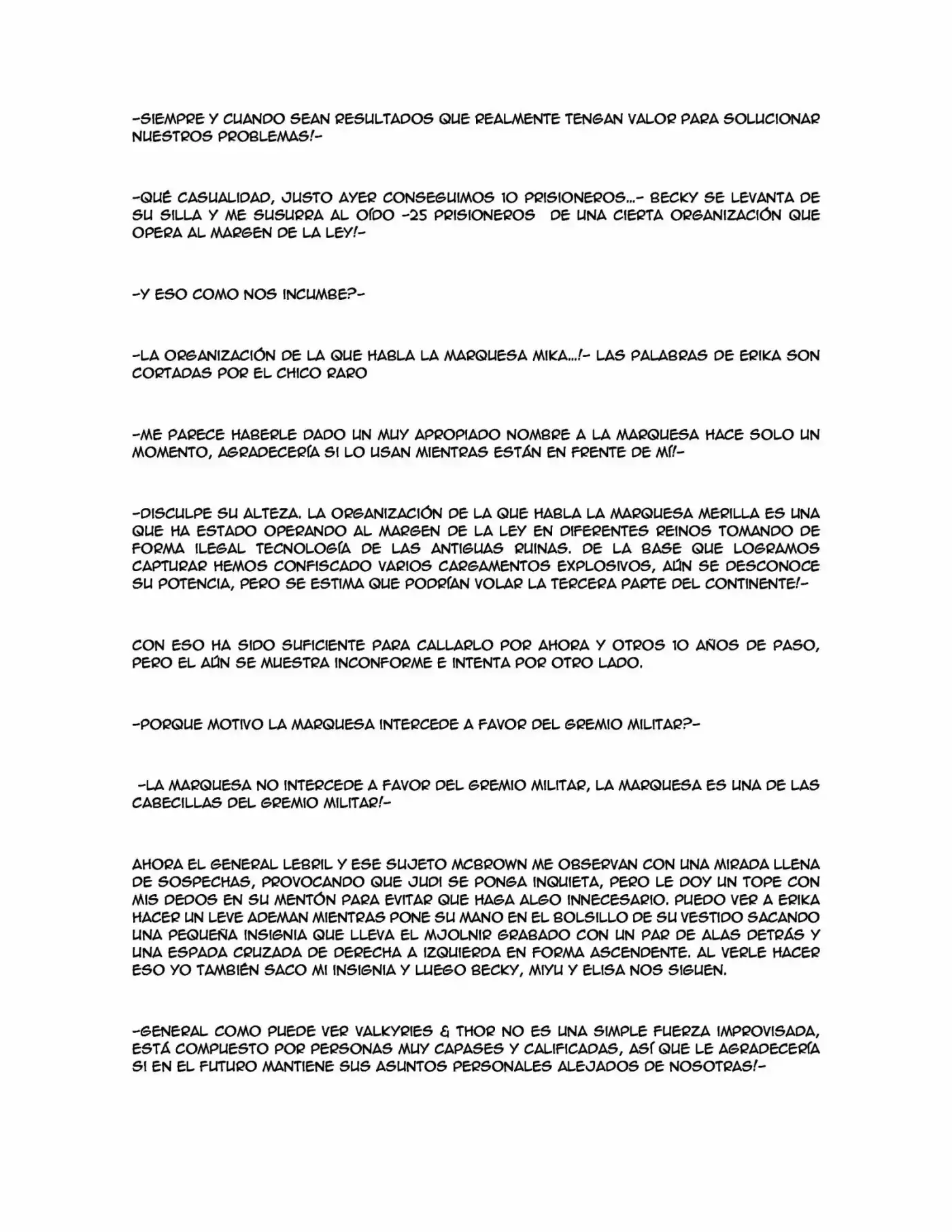 -SIEMPRE Y CUANDO SEAN RESULTADOS QUE REALMENTE TENGAN VALOR PARA SOLUCIONAR NUESTROS PROBLEMAS!-

-QUÉ CASUALIDAD, JUSTO AYER CONSEGUIMOS 10 PRISIONEROS...- BECKY SE LEVANTA DE SU SILLA Y ME SUSURRA AL OÍDO -25 PRISIONEROS DE UNA CIERTA ORGANIZACIÓN QUE OPERA AL MARGEN DE LA LEY!-

-Y ESO COMO NOS INCUMBE?-

-LA ORGANIZACIÓN DE LA QUE HABLA LA MARQUESA MIKA...!- LAS PALABRAS DE ERIKA SON CORTADAS POR EL CHICO RARO

-ME PARECE HABERLE DADO UN MUY APROPIADO NOMBRE A LA MARQUESA HACE SOLO UN MOMENTO, AGRADECERÍA SI LO USAN MIENTRAS ESTÁN EN FRENTE DE MÍ!-

-DISCULPE SU ALTEZA. LA ORGANIZACIÓN DE LA QUE HABLA LA MARQUESA MERILLA ES UNA QUE HA ESTADO OPERANDO AL MARGEN DE LA LEY EN DIFERENTES REINOS TOMANDO DE FORMA ILEGAL TECNOLOGÍA DE LAS ANTIGUAS RUINAS. DE LA BASE QUE LOGRAMOS CAPTURAR HEMOS CONFISCADO VARIOS CARGAMENTOS EXPLOSIVOS, AÚN SE DESCONOCE SU POTENCIA, PERO SE ESTIMA QUE PODRÍAN VOLAR LA TERCERA PARTE DEL CONTINENTE!-

CON ESO HA SIDO SUFICIENTE PARA CALLARLO POR AHORA Y OTROS 10 AÑOS DE PASO, PERO EL AÚN SE MUESTRA INCONFORME E INTENTA POR OTRO LADO.

-PORQUE MOTIVO LA MARQUESA INTERCEDE A FAVOR DEL GREMIO MILITAR?-

-LA MARQUESA NO INTERCEDE A FAVOR DEL GREMIO MILITAR, LA MARQUESA ES UNA DE LAS CABECILLAS DEL GREMIO MILITAR!-

AHORA EL GENERAL LEBRIL Y ESE SUJETO MCBROWN ME OBSERVAN CON UNA MIRADA LLENA DE SOSPECHAS, PROVOCANDO QUE JUDI SE PONGA INQUIETA, PERO LE DOY UN TOPE CON MIS DEDOS EN SU MENTÓN PARA EVITAR QUE HAGA ALGO INNECESARIO. PUEDO VER A ERIKA HACER UN LEVE ADEMAN MIENTRAS PONE SU MANO EN EL BOLSILLO DE SU VESTIDO SACANDO UNA PEQUEÑA INSIGNIA QUE LLEVA EL MJOLNIR GRABADO CON UN PAR DE ALAS DETRÁS Y UNA ESPADA CRUZADA DE DERECHA A IZQUIERDA EN FORMA ASCENDENTE. AL VERLE HACER ESO YO TAMBIÉN SACO MI INSIGNIA Y LUEGO BECKY, MIYU Y ELISA NOS SIGUEN.

-GENERAL COMO PUEDE VER VALKYRIES & THOR NO ES UNA SIMPLE FUERZA IMPROVISADA, ESTÁ COMPUESTO POR PERSONAS MUY CAPASES Y CALIFICADAS, ASÍ QUE LE AGRADECERÍA SI EN EL FUTURO MANTIENE SUS ASUNTOS PERSONALES ALEJADOS DE NOSOTRAS!-